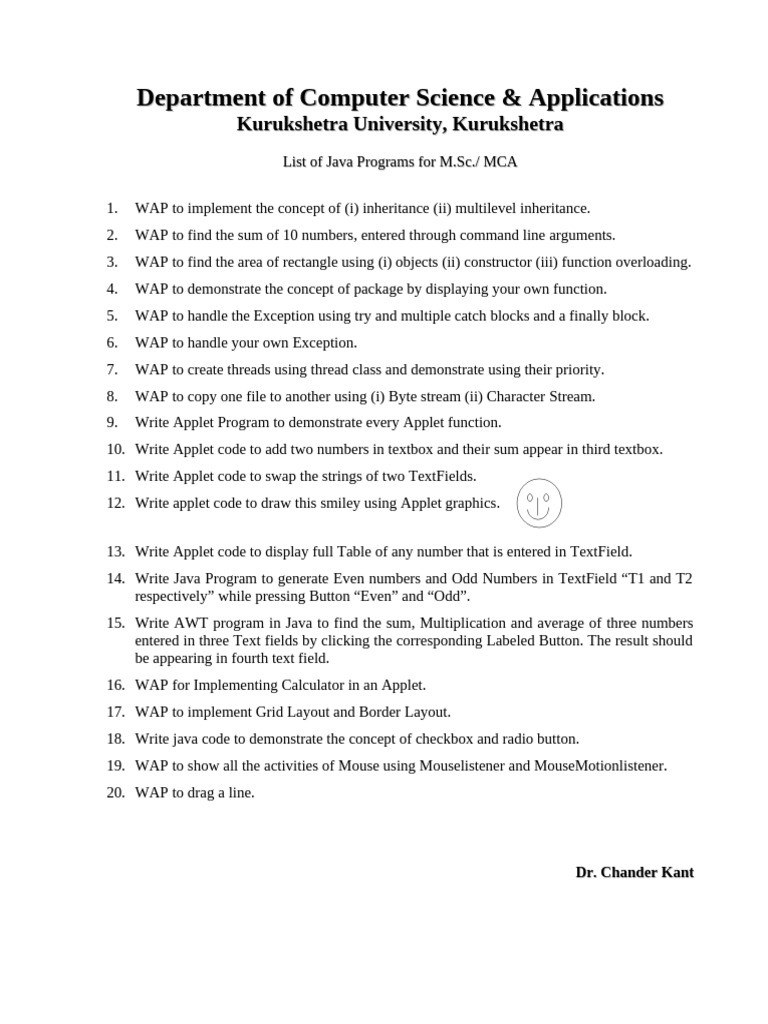 Department of Computer Science & Applications
Kurukshetra University, Kurukshetra

List of Java Programs for M.Sc./ MCA

1. WAP to implement the concept of (i) inheritance (ii) multilevel inheritance.
2. WAP to find the sum of 10 numbers, entered through command line arguments.
3. WAP to find the area of rectangle using (i) objects (ii) constructor (iii) function overloading.
4. WAP to demonstrate the concept of package by displaying your own function.
5. WAP to handle the Exception using try and multiple catch blocks and a finally block.
6. WAP to handle your own Exception.
7. WAP to create threads using thread class and demonstrate using their priority.
8. WAP to copy one file to another using (i) Byte stream (ii) Character Stream.
9. Write Applet Program to demonstrate every Applet function.
10. Write Applet code to add two numbers in textbox and their sum appear in third textbox.
11. Write Applet code to swap the strings of two TextFields.
12. Write applet code to draw this smiley using Applet graphics.
13. Write Applet code to display full Table of any number that is entered in TextField.
14. Write Java Program to generate Even numbers and Odd Numbers in TextField “T1 and T2 respectively” while pressing Button “Even” and “Odd”.
15. Write AWT program in Java to find the sum, Multiplication and average of three numbers entered in three Text fields by clicking the corresponding Labeled Button. The result should be appearing in fourth text field.
16. WAP for Implementing Calculator in an Applet.
17. WAP to implement Grid Layout and Border Layout.
18. Write java code to demonstrate the concept of checkbox and radio button.
19. WAP to show all the activities of Mouse using Mouselistener and MouseMotionlistener.
20. WAP to drag a line.

Dr. Chander Kant